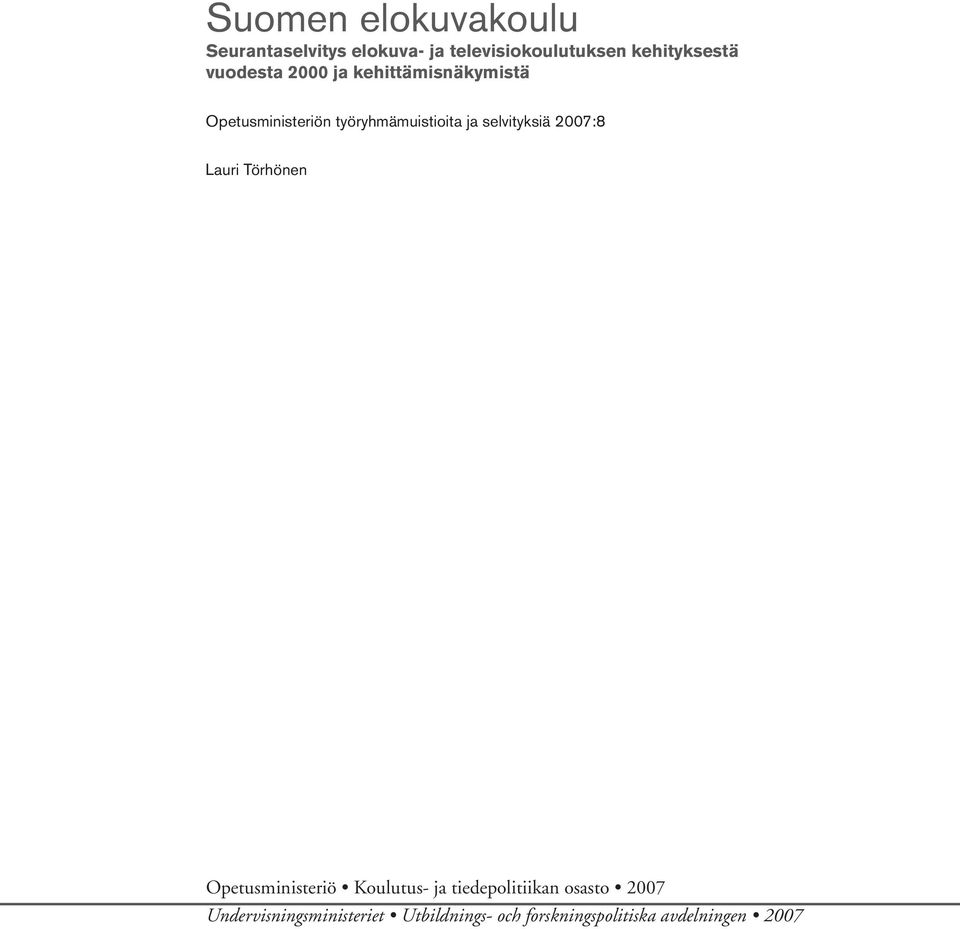 Suomen elokuvakoulu

Seurantaselvitys elokuva- ja televisiokoulutuksen kehityksestä vuodesta 2000 ja kehittämisnäkymistä

Opetusministeriön työryhmämuistioita ja selvityksiä 2007:8

Lauri Törhönen

Opetusministeriö • Koulutus- ja tiedepolitiikan osasto • 2007

Undervisningsministeriet • Utbildnings- och forskningspolitiska avdelningen • 2007